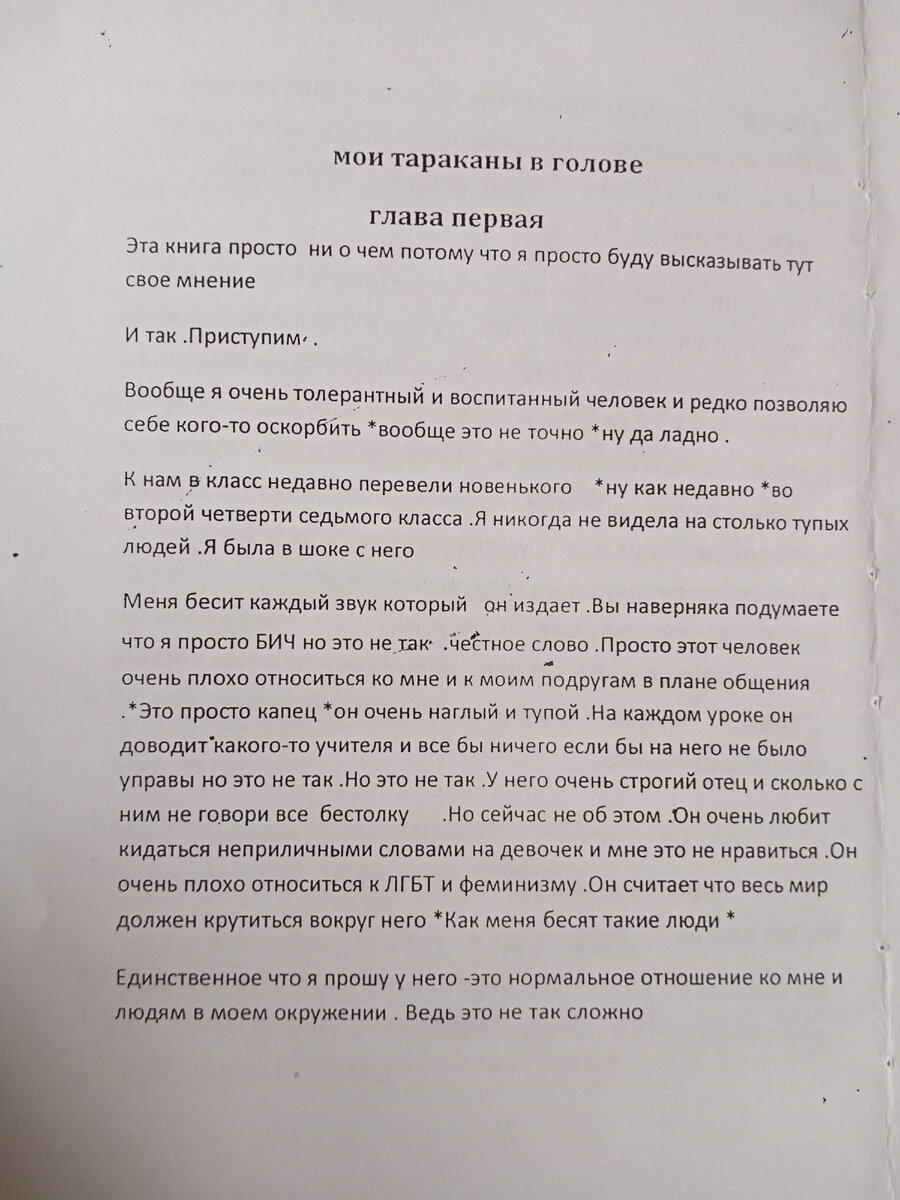 мои тараканы в голове

глава первая

Эта книга просто ни о чем потому что я просто буду высказывать тут свое мнение

И так .Приступим .

Вообще я очень толерантный и воспитанный человек и редко позволяю себе кого-то оскорбить *вообще это не точно *ну да ладно .

К нам в класс недавно перевели новенького *ну как недавно *во второй четверти седьмого класса .Я никогда не видела на столько тупых людей .Я была в шоке с него

Меня бесит каждый звук который он издает .Вы наверняка подумаете что я просто БИЧ но это не так .честное слово .Просто этот человек очень плохо относиться ко мне и к моим подругам в плане общения .*Это просто капец *он очень наглый и тупой .На каждом уроке он доводит какого-то учителя и все бы ничего если бы на него не было управы но это не так .Но это не так .У него очень строгий отец и сколько с ним не говори все бестолку .Но сейчас не об этом .Он очень любит кидаться неприличными словами на девочек и мне это не нравиться .Он очень плохо относиться к ЛГБТ и феминизму .Он считает что весь мир должен крутиться вокруг него *Как меня бесят такие люди *

Единственное что я прошу у него -это нормальное отношение ко мне и людям в моем окружении . Ведь это не так сложно